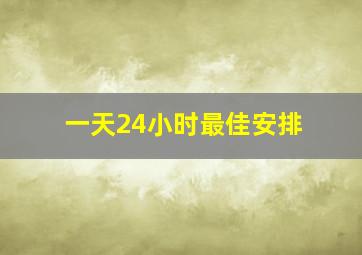 一天24小时最佳安排